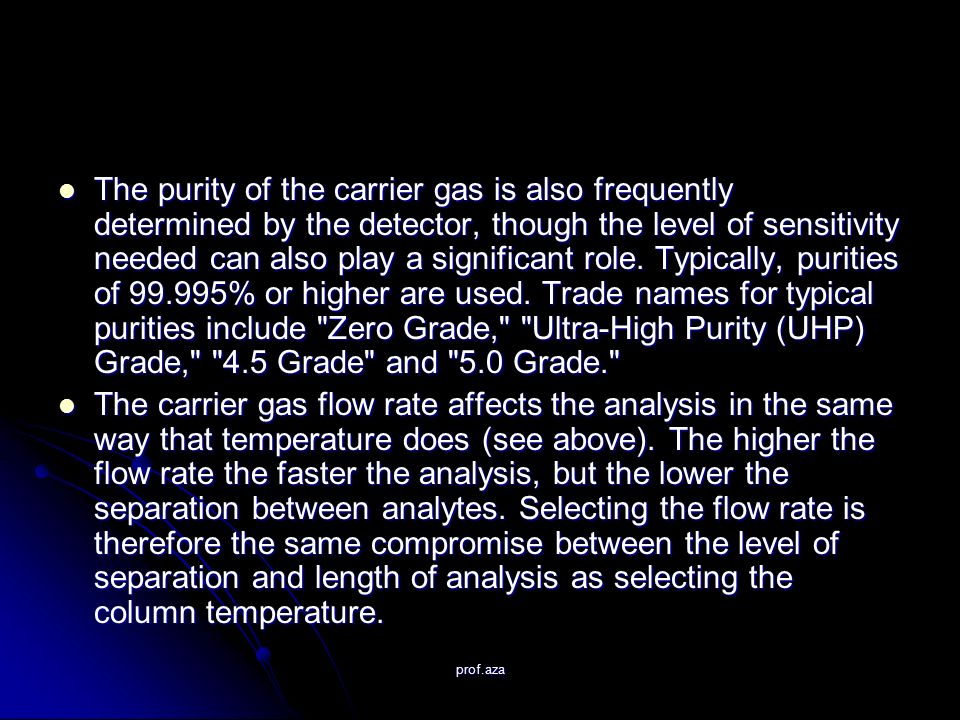 - The purity of the carrier gas is also frequently determined by the detector, though the level of sensitivity needed can also play a significant role. Typically, purities of 99.995% or higher are used. Trade names for typical purities include "Zero Grade," "Ultra-High Purity (UHP) Grade," "4.5 Grade" and "5.0 Grade."
- The carrier gas flow rate affects the analysis in the same way that temperature does (see above). The higher the flow rate the faster the analysis, but the lower the separation between analytes. Selecting the flow rate is therefore the same compromise between the level of separation and length of analysis as selecting the column temperature.

prof.aza